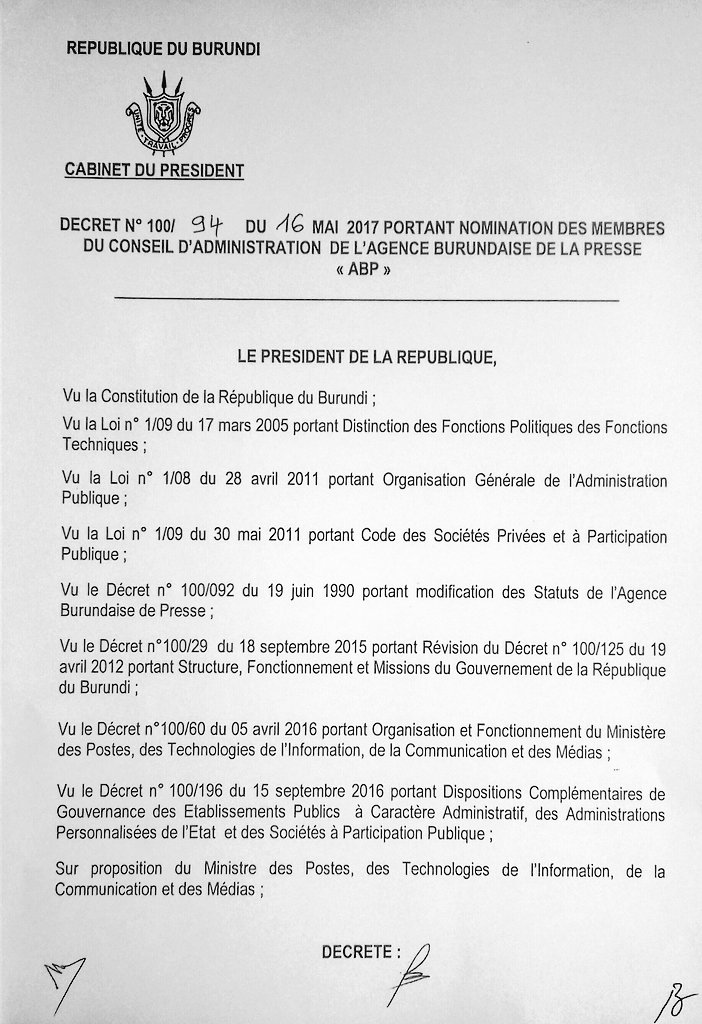 REPUBLIQUE DU BURUNDI

UNITE TRAVAIL PROGRES

CABINET DU PRESIDENT

DECRET N° 100/ 94 DU 16 MAI 2017 PORTANT NOMINATION DES MEMBRES DU CONSEIL D'ADMINISTRATION DE L'AGENCE BURUNDAISE DE LA PRESSE « ABP »

LE PRESIDENT DE LA REPUBLIQUE,

Vu la Constitution de la République du Burundi ;

Vu la Loi n° 1/09 du 17 mars 2005 portant Distinction des Fonctions Politiques des Fonctions Techniques ;

Vu la Loi n° 1/08 du 28 avril 2011 portant Organisation Générale de l'Administration Publique ;

Vu la Loi n° 1/09 du 30 mai 2011 portant Code des Sociétés Privées et à Participation Publique ;

Vu le Décret n° 100/092 du 19 juin 1990 portant modification des Statuts de l'Agence Burundaise de Presse ;

Vu le Décret n°100/29 du 18 septembre 2015 portant Révision du Décret n° 100/125 du 19 avril 2012 portant Structure, Fonctionnement et Missions du Gouvernement de la République du Burundi ;

Vu le Décret n°100/60 du 05 avril 2016 portant Organisation et Fonctionnement du Ministère des Postes, des Technologies de l'Information, de la Communication et des Médias ;

Vu le Décret n° 100/196 du 15 septembre 2016 portant Dispositions Complémentaires de Gouvernance des Etablissements Publics à Caractère Administratif, des Administrations Personnalisées de l'Etat et des Sociétés à Participation Publique ;

Sur proposition du Ministre des Postes, des Technologies de l'Information, de la Communication et des Médias ;

DECRETE :